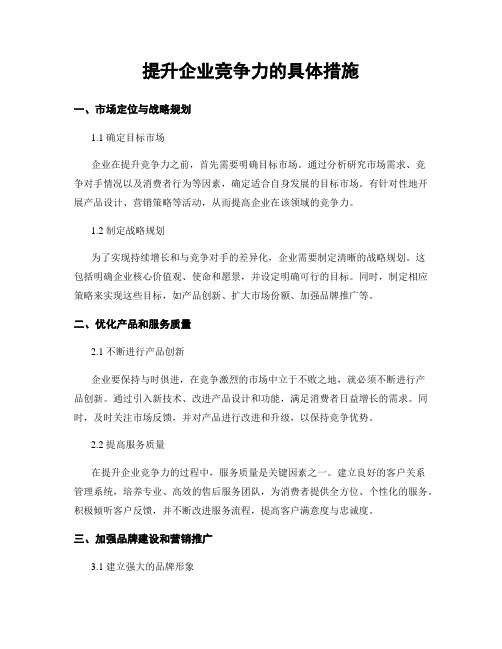 提升企业竞争力的具体措施

一、市场定位与战略规划

1.1 确定目标市场

企业在提升竞争力之前，首先需要明确目标市场。通过分析研究市场需求、竞争对手情况以及消费者行为等因素，确定适合自身发展的目标市场。有针对性地开展产品设计、营销策略等活动，从而提高企业在该领域的竞争力。

1.2 制定战略规划

为了实现持续增长和与竞争对手的差异化，企业需要制定清晰的战略规划。这包括明确企业核心价值观、使命和愿景，并设定明确可行的目标。同时，制定相应策略来实现这些目标，如产品创新、扩大市场份额、加强品牌推广等。

二、优化产品和服务质量

2.1 不断进行产品创新

企业要保持与时俱进，在竞争激烈的市场中立于不败之地，就必须不断进行产品创新。通过引入新技术、改进产品设计和功能，满足消费者日益增长的需求。同时，及时关注市场反馈，并对产品进行改进和升级，以保持竞争优势。

2.2 提高服务质量

在提升企业竞争力的过程中，服务质量是关键因素之一。建立良好的客户关系管理系统，培养专业、高效的售后服务团队，为消费者提供全方位、个性化的服务。积极倾听客户反馈，并不断改进服务流程，提高客户满意度与忠诚度。

三、加强品牌建设和营销推广

3.1 建立强大的品牌形象